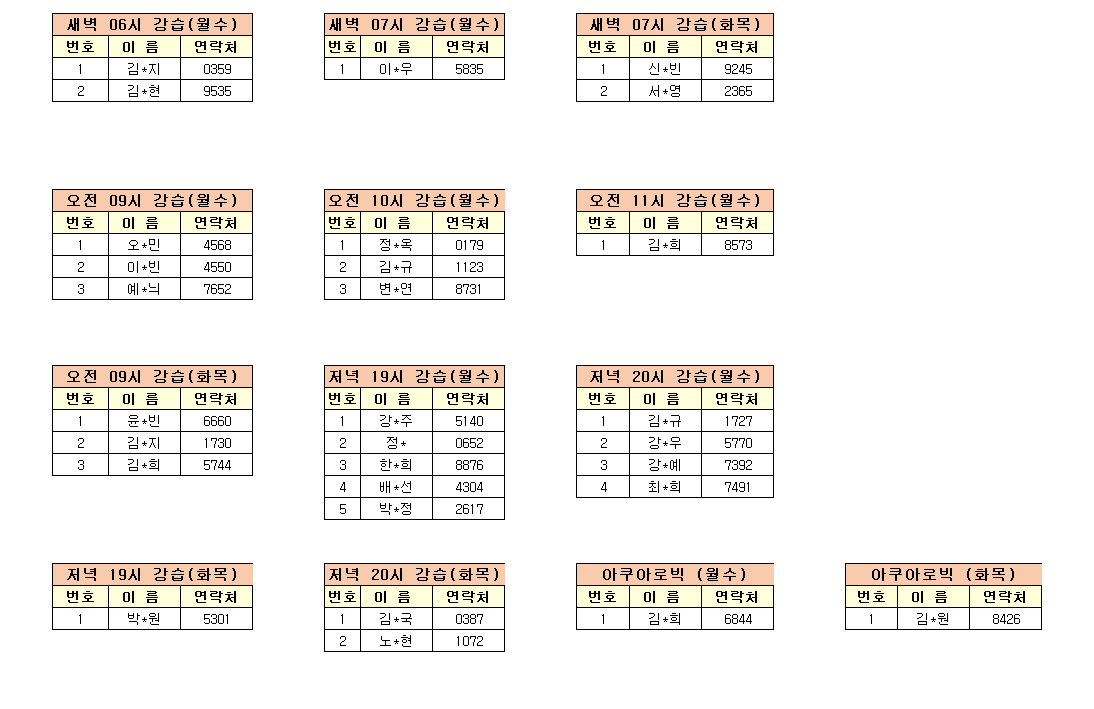 새벽 06시 강습(월수)

| 번호 | 이 름 | 연락처 |
|---|---|---|
| 1 | 김*지 | 0359 |
| 2 | 김*현 | 9535 |

새벽 07시 강습(월수)

| 번호 | 이 름 | 연락처 |
|---|---|---|
| 1 | 이*우 | 5835 |

새벽 07시 강습(화목)

| 번호 | 이 름 | 연락처 |
|---|---|---|
| 1 | 신*빈 | 9245 |
| 2 | 서*영 | 2365 |

오전 09시 강습(월수)

| 번호 | 이 름 | 연락처 |
|---|---|---|
| 1 | 오*민 | 4568 |
| 2 | 이*빈 | 4550 |
| 3 | 예*늬 | 7652 |

오전 10시 강습(월수)

| 번호 | 이 름 | 연락처 |
|---|---|---|
| 1 | 정*옥 | 0179 |
| 2 | 김*규 | 1123 |
| 3 | 변*연 | 8731 |

오전 11시 강습(월수)

| 번호 | 이 름 | 연락처 |
|---|---|---|
| 1 | 김*희 | 8573 |

오전 09시 강습(화목)

| 번호 | 이 름 | 연락처 |
|---|---|---|
| 1 | 윤*빈 | 6660 |
| 2 | 김*지 | 1730 |
| 3 | 김*희 | 5744 |

저녁 19시 강습(월수)

| 번호 | 이 름 | 연락처 |
|---|---|---|
| 1 | 강*주 | 5140 |
| 2 | 정* | 0652 |
| 3 | 한*희 | 8876 |
| 4 | 배*선 | 4304 |
| 5 | 박*정 | 2617 |

저녁 20시 강습(월수)

| 번호 | 이 름 | 연락처 |
|---|---|---|
| 1 | 김*규 | 1727 |
| 2 | 강*우 | 5770 |
| 3 | 강*예 | 7392 |
| 4 | 최*희 | 7491 |

저녁 19시 강습(화목)

| 번호 | 이 름 | 연락처 |
|---|---|---|
| 1 | 박*원 | 5301 |

저녁 20시 강습(화목)

| 번호 | 이 름 | 연락처 |
|---|---|---|
| 1 | 김*국 | 0387 |
| 2 | 노*현 | 1072 |

아쿠아로빅 (월수)

| 번호 | 이 름 | 연락처 |
|---|---|---|
| 1 | 김*희 | 6844 |

아쿠아로빅 (화목)

| 번호 | 이 름 | 연락처 |
|---|---|---|
| 1 | 김*원 | 8426 |